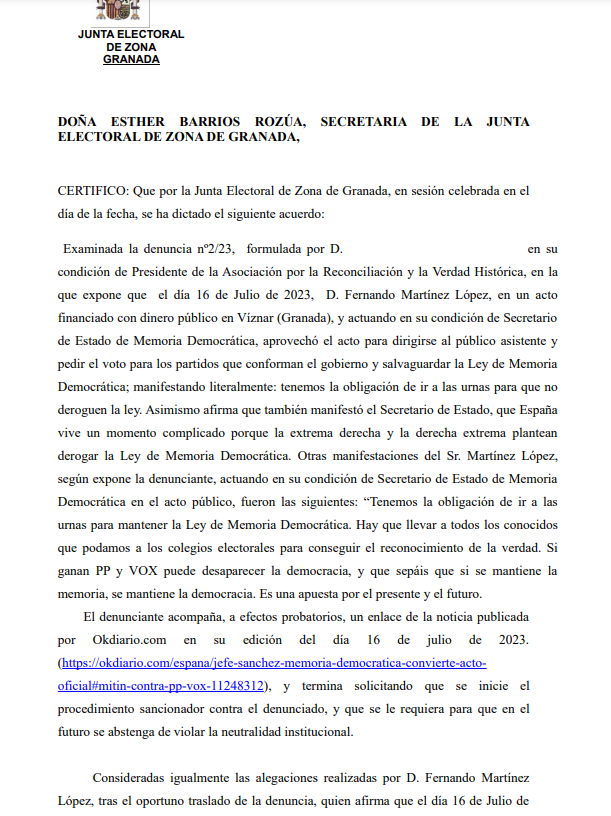 JUNTA ELECTORAL
DE ZONA
GRANADA

DOÑA ESTHER BARRIOS ROZÚA, SECRETARIA DE LA JUNTA ELECTORAL DE ZONA DE GRANADA,

CERTIFICO: Que por la Junta Electoral de Zona de Granada, en sesión celebrada en el día de la fecha, se ha dictado el siguiente acuerdo:

Examinada la denuncia nº2/23, formulada por D. en su condición de Presidente de la Asociación por la Reconciliación y la Verdad Histórica, en la que expone que el día 16 de Julio de 2023, D. Fernando Martínez López, en un acto financiado con dinero público en Víznar (Granada), y actuando en su condición de Secretario de Estado de Memoria Democrática, aprovechó el acto para dirigirse al público asistente y pedir el voto para los partidos que conforman el gobierno y salvaguardar la Ley de Memoria Democrática; manifestando literalmente: tenemos la obligación de ir a las urnas para que no deroguen la ley. Asimismo afirma que también manifestó el Secretario de Estado, que España vive un momento complicado porque la extrema derecha y la derecha extrema plantean derogar la Ley de Memoria Democrática. Otras manifestaciones del Sr. Martínez López, según expone la denunciante, actuando en su condición de Secretario de Estado de Memoria Democrática en el acto público, fueron las siguientes: "Tenemos la obligación de ir a las urnas para mantener la Ley de Memoria Democrática. Hay que llevar a todos los conocidos que podamos a los colegios electorales para conseguir el reconocimiento de la verdad. Si ganan PP y VOX puede desaparecer la democracia, y que sepáis que si se mantiene la memoria, se mantiene la democracia. Es una apuesta por el presente y el futuro.

El denunciante acompaña, a efectos probatorios, un enlace de la noticia publicada por Okdiario.com en su edición del día 16 de julio de 2023. (https://okdiario.com/espana/jefe-sanchez-memoria-democratica-convierte-acto-oficial#mitin-contra-pp-vox-11248312), y termina solicitando que se inicie el procedimiento sancionador contra el denunciado, y que se le requiera para que en el futuro se abstenga de violar la neutralidad institucional.

Consideradas igualmente las alegaciones realizadas por D. Fernando Martínez López, tras el oportuno traslado de la denuncia, quien afirma que el día 16 de Julio de